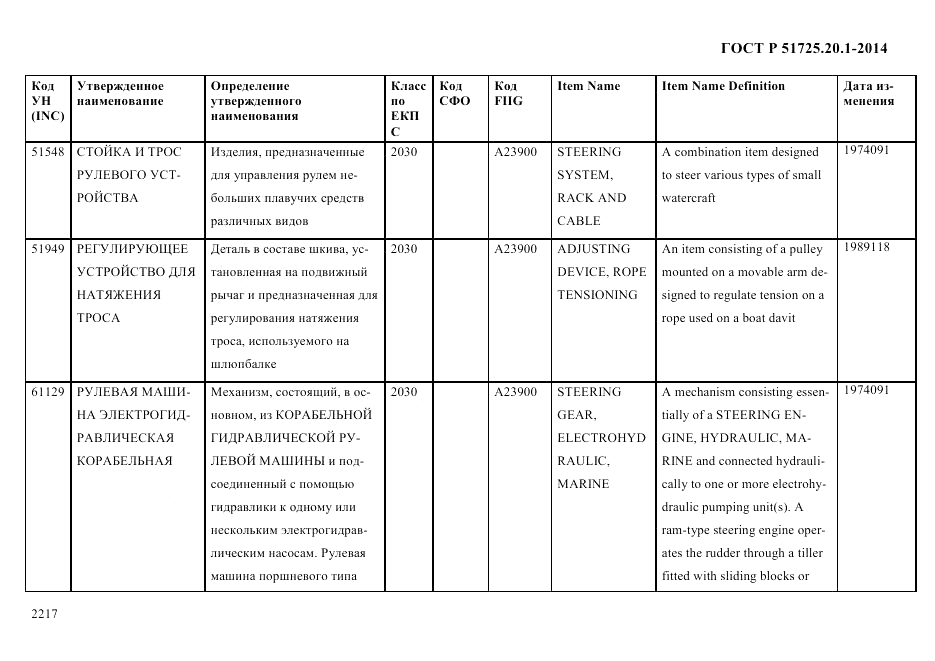 ГОСТ Р 51725.20.1-2014

| Код УН (INC) | Утвержденное наименование | Определение утвержденного наименования | Класс по ЕКПС | Код СФО | Код FIIG | Item Name | Item Name Definition | Дата изменения |
|---|---|---|---|---|---|---|---|---|
| 51548 | СТОЙКА И ТРОС РУЛЕВОГО УСТРОЙСТВА | Изделия, предназначенные для управления рулем небольших плавучих средств различных видов | 2030 | | A23900 | STEERING SYSTEM, RACK AND CABLE | A combination item designed to steer various types of small watercraft | 1974091 |
| 51949 | РЕГУЛИРУЮЩЕЕ УСТРОЙСТВО ДЛЯ НАТЯЖЕНИЯ ТРОСА | Деталь в составе шкива, установленная на подвижный рычаг и предназначенная для регулирования натяжения троса, используемого на шлюпбалке | 2030 | | A23900 | ADJUSTING DEVICE, ROPE TENSIONING | An item consisting of a pulley mounted on a movable arm designed to regulate tension on a rope used on a boat davit | 1989118 |
| 61129 | РУЛЕВАЯ МАШИНА ЭЛЕКТРОГИДРАВЛИЧЕСКАЯ КОРАБЕЛЬНАЯ | Механизм, состоящий, в основном, из КОРАБЕЛЬНОЙ ГИДРАВЛИЧЕСКОЙ РУЛЕВОЙ МАШИНЫ и подсоединенный с помощью гидравлики к одному или нескольким электрогидравлическим насосам. Рулевая машина поршневого типа | 2030 | | A23900 | STEERING GEAR, ELECTROHYDRAULIC, MARINE | A mechanism consisting essentially of a STEERING ENGINE, HYDRAULIC, MARINE and connected hydraulically to one or more electrohydraulic pumping unit(s). A ram-type steering engine operates the rudder through a tiller fitted with sliding blocks or | 1974091 |

2217